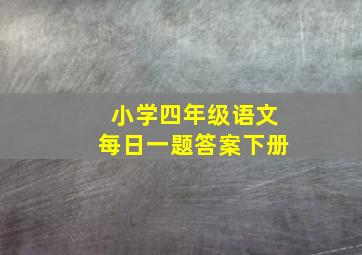 小学四年级语文
每日一题答案下册